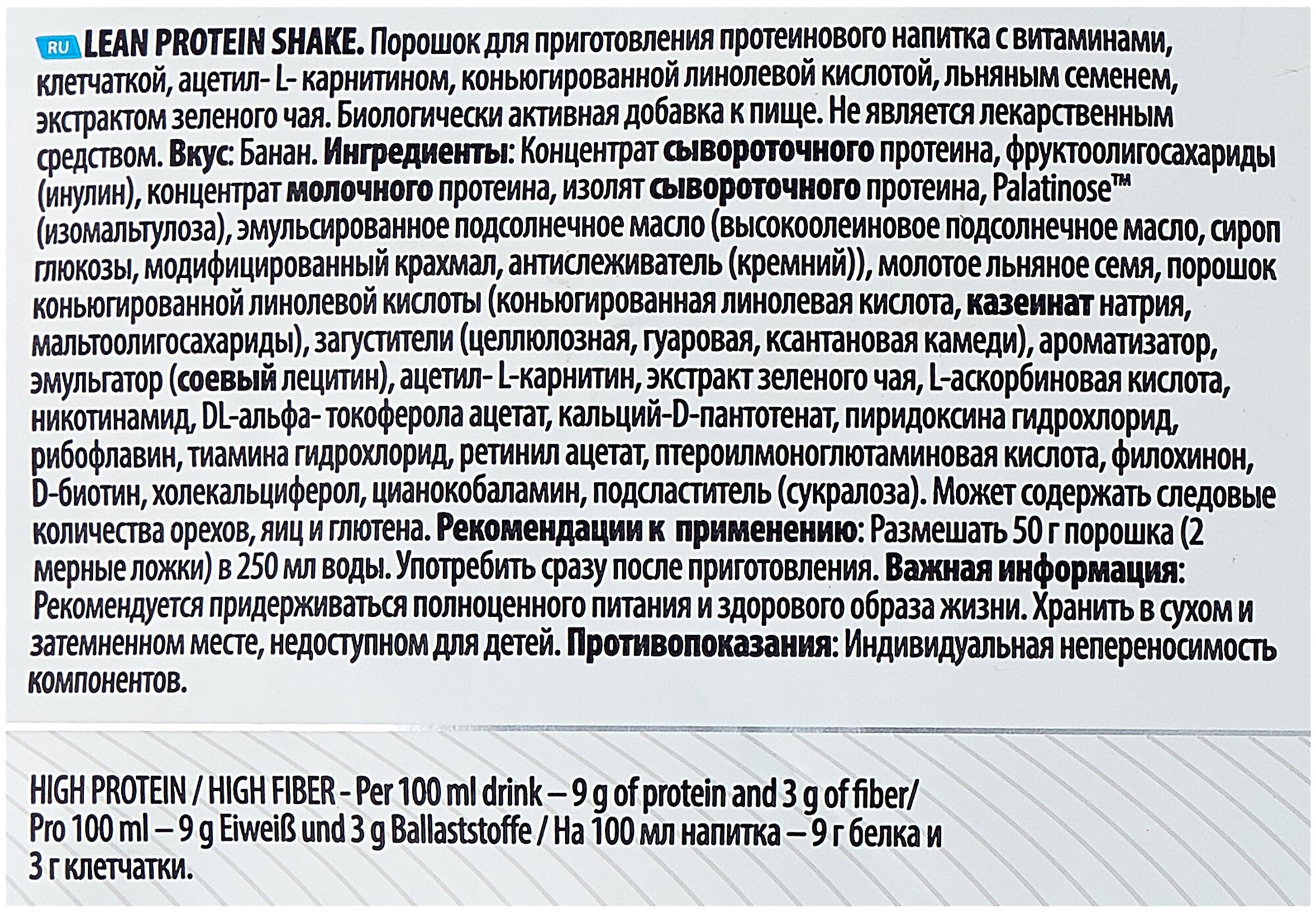 RU LEAN PROTEIN SHAKE. Порошок для приготовления протеинового напитка с витаминами, клетчаткой, ацетил- L- карнитином, коньюгированной линолевой кислотой, льняным семенем, экстрактом зеленого чая. Биологически активная добавка к пище. Не является лекарственным средством. Вкус: Банан. Ингредиенты: Концентрат сывороточного протеина, фруктоолигосахариды (инулин), концентрат молочного протеина, изолят сывороточного протеина, Palatinose™ (изомальтулоза), эмульсированное подсолнечное масло (высокоолеиновое подсолнечное масло, сироп глюкозы, модифицированный крахмал, антислеживатель (кремний)), молотое льняное семя, порошок коньюгированной линолевой кислоты (коньюгированная линолевая кислота, казеинат натрия, мальтоолигосахариды), загустители (целлюлозная, гуаровая, ксантановая камеди), ароматизатор, эмульгатор (соевый лецитин), ацетил- L-карнитин, экстракт зеленого чая, L-аскорбиновая кислота, никотинамид, DL-альфа- токоферола ацетат, кальций-D-пантотенат, пиридоксина гидрохлорид, рибофлавин, тиамина гидрохлорид, ретинил ацетат, птероилмоноглютаминовая кислота, филохинон, D-биотин, холекальциферол, цианокобаламин, подсластитель (сукралоза). Может содержать следовые количества орехов, яиц и глютена. Рекомендации к применению: Размешать 50 г порошка (2 мерные ложки) в 250 мл воды. Употребить сразу после приготовления. Важная информация: Рекомендуется придерживаться полноценного питания и здорового образа жизни. Хранить в сухом и затемненном месте, недоступном для детей. Противопоказания: Индивидуальная непереносимость компонентов.

HIGH PROTEIN / HIGH FIBER - Per 100 ml drink – 9 g of protein and 3 g of fiber/ Pro 100 ml – 9 g Eiweiß und 3 g Ballaststoffe / На 100 мл напитка – 9 г белка и 3 г клетчатки.